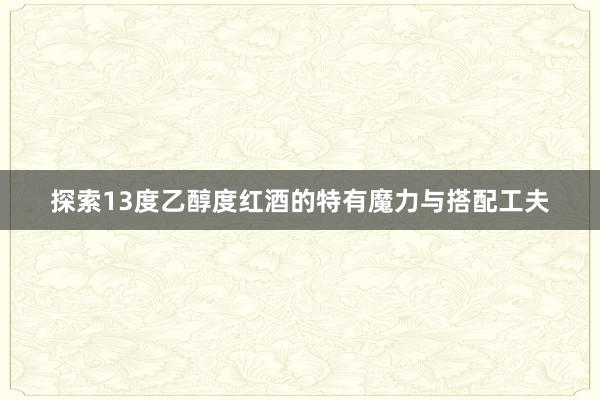 探索13度乙醇度红酒的特有魔力与搭配工夫